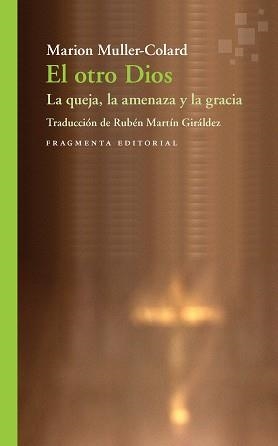 Marion Muller-Colard
El otro Dios
La queja, la amenaza y la gracia
Traducción de Rubén Martín Giráldez
FRAGMENTA EDITORIAL